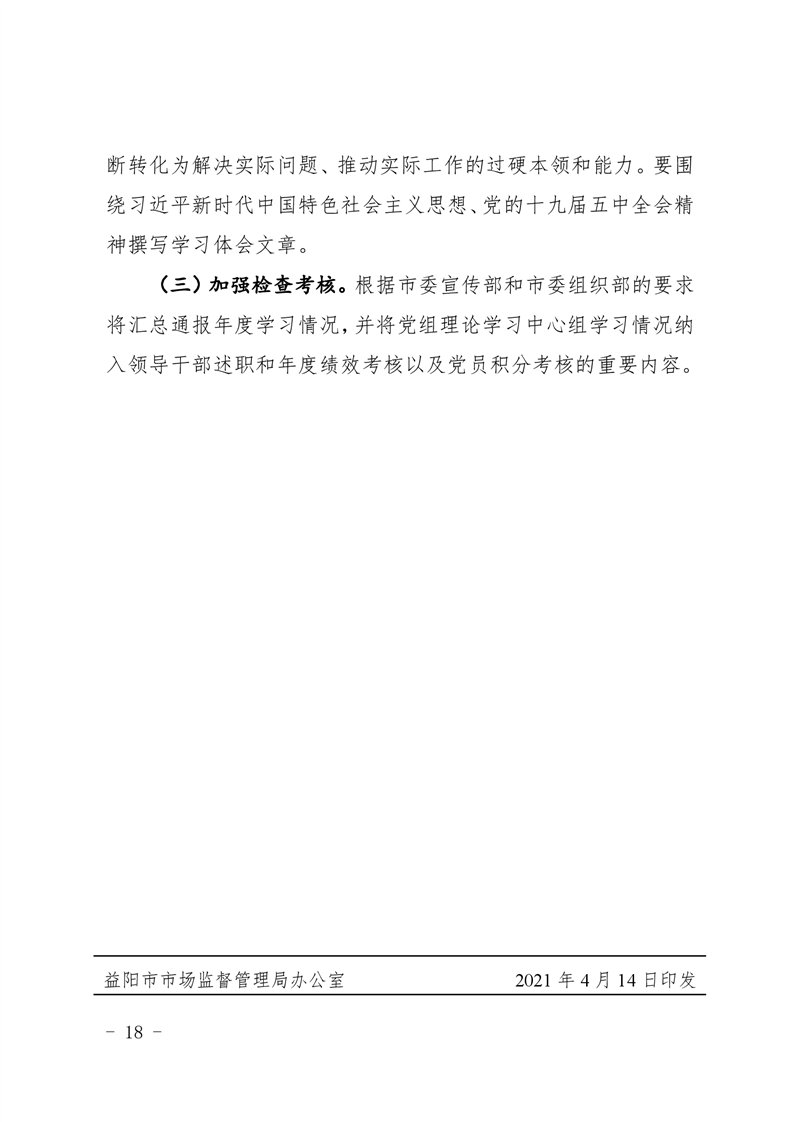 断转化为解决实际问题、推动实际工作的过硬本领和能力。要围绕习近平新时代中国特色社会主义思想、党的十九届五中全会精神撰写学习体会文章。

（三）加强检查考核。根据市委宣传部和市委组织部的要求将汇总通报年度学习情况，并将党组理论学习中心组学习情况纳入领导干部述职和年度绩效考核以及党员积分考核的重要内容。

益阳市市场监督管理局办公室 2021年4月14日印发

- 18 -